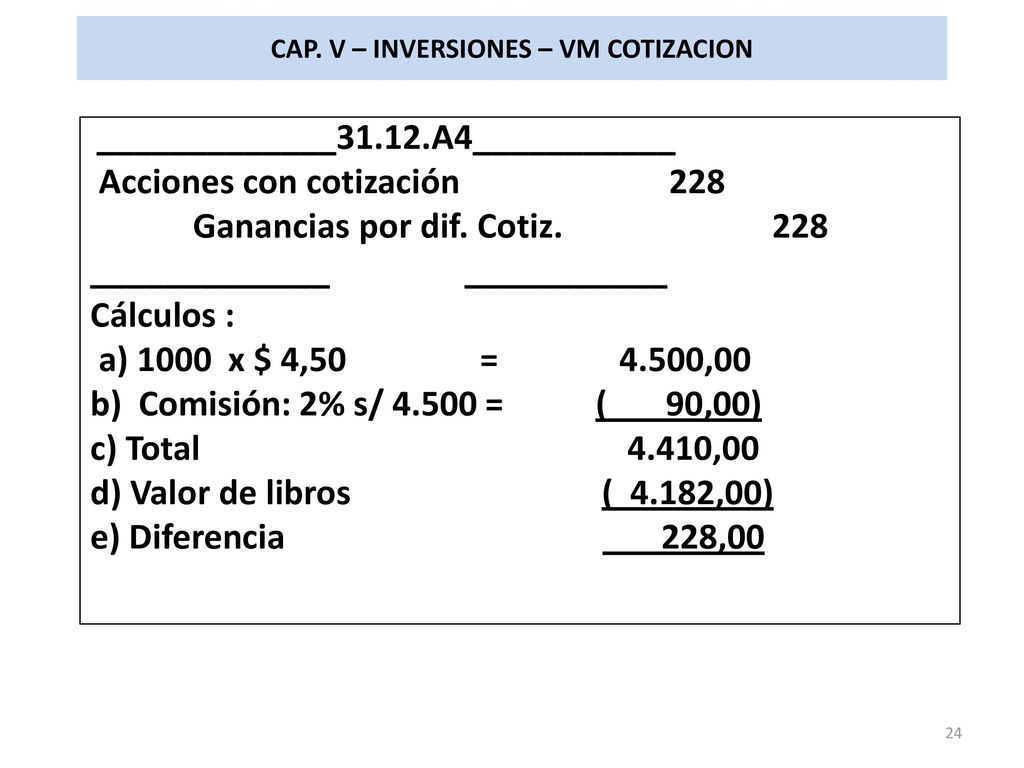 CAP. V – INVERSIONES – VM COTIZACION

______________31.12.A4____________
Acciones con cotización 228
Ganancias por dif. Cotiz. 228
______________ ____________
Cálculos :
a) 1000 x $ 4,50 = 4.500,00
b) Comisión: 2% s/ 4.500 = ( 90,00)
c) Total 4.410,00
d) Valor de libros ( 4.182,00)
e) Diferencia 228,00

24